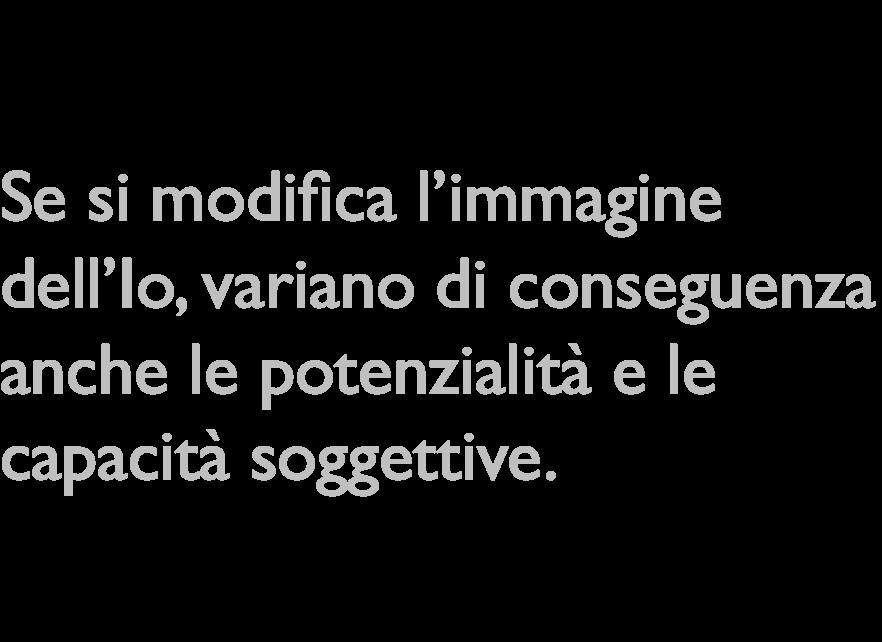 Se si modifica l’immagine dell’Io, variano di conseguenza anche le potenzialità e le capacità soggettive.